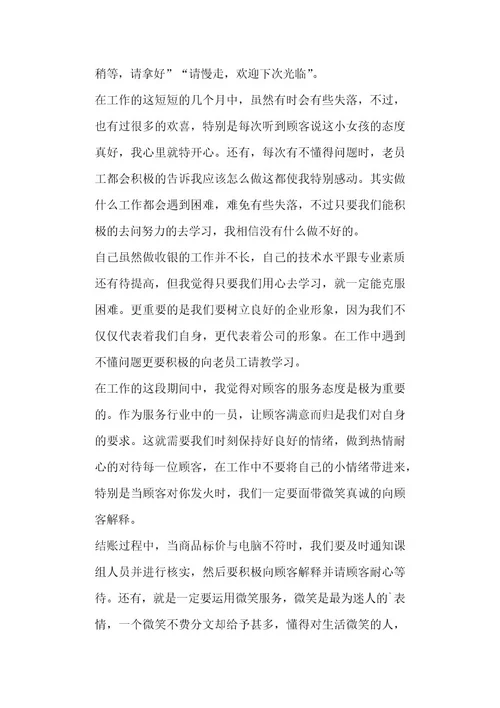 稍等，请拿好”“请慢走，欢迎下次光临”。

在工作的这短短的几个月中，虽然有时会有些失落，不过，也有过很多的欢喜，特别是每次听到顾客说这小女孩的态度真好，我心里就特开心。还有，每次有不懂得问题时，老员工都会积极的告诉我应该怎么做这都使我特别感动。其实做什么工作都会遇到困难，难免有些失落，不过只要我们能积极的去问努力的去学习，我相信没有什么做不好的。

自己虽然做收银的工作并不长，自己的技术水平跟专业素质还有待提高，但我觉得只要我们用心去学习，就一定能克服困难。更重要的是我们要树立良好的企业形象，因为我们不仅仅代表着我们自身，更代表着公司的形象。在工作中遇到不懂问题更要积极的向老员工请教学习。

在工作的这段期间中，我觉得对顾客的服务态度是极为重要的。作为服务行业中的一员，让顾客满意而归是我们对自身的要求。这就需要我们时刻保持好良好的情绪，做到热情耐心的对待每一位顾客，在工作中不要将自己的小情绪带进来，特别是当顾客对你发火时，我们一定要面带微笑真诚的向顾客解释。

结账过程中，当商品标价与电脑不符时，我们要及时通知课组人员并进行核实，然后要积极向顾客解释并请顾客耐心等待。还有，就是一定要运用微笑服务，微笑是最为迷人的`表情，一个微笑不费分文却给予甚多，懂得对生活微笑的人，